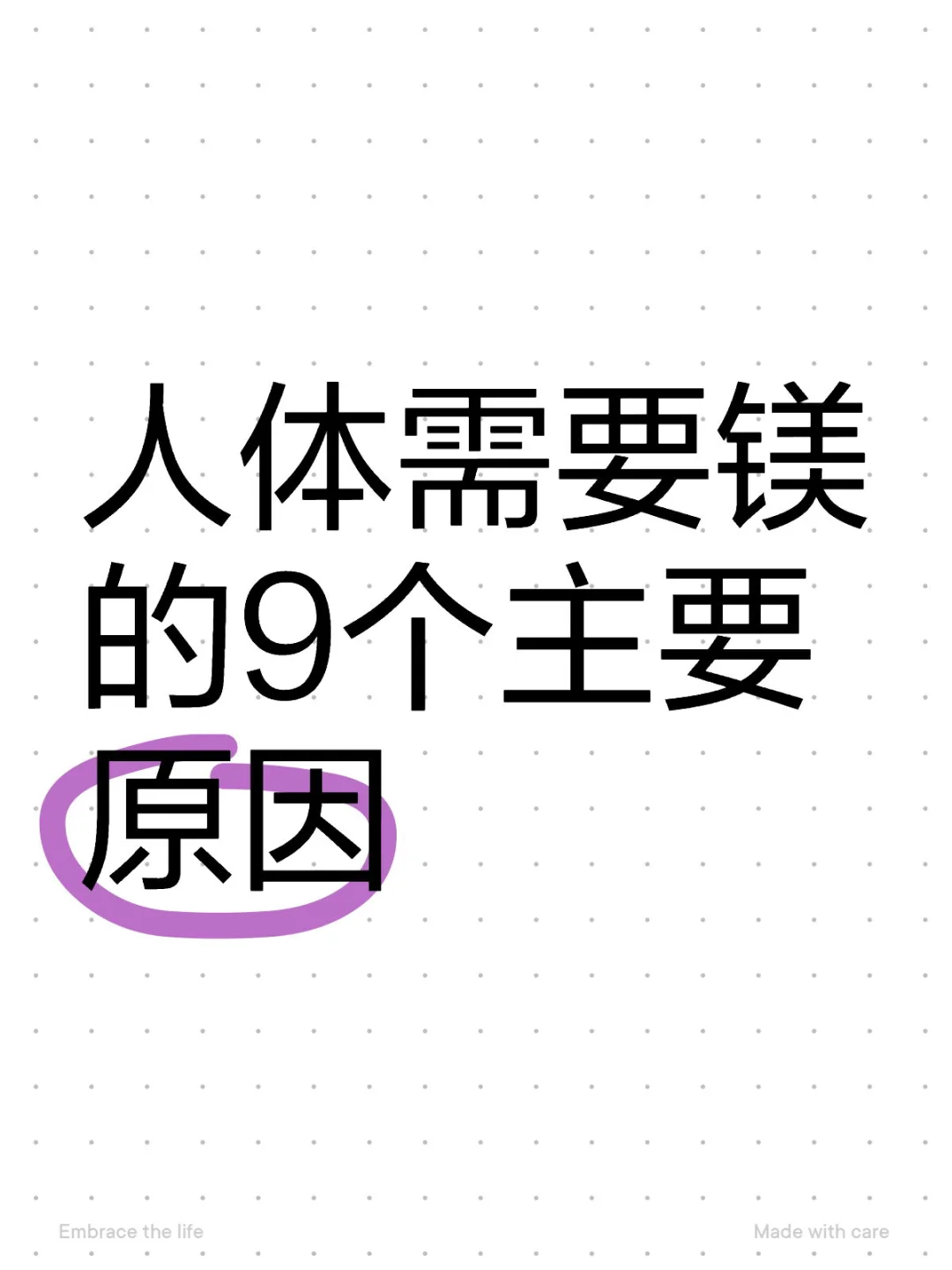 人体需要镁的9个主要原因

Embrace the life

Made with care